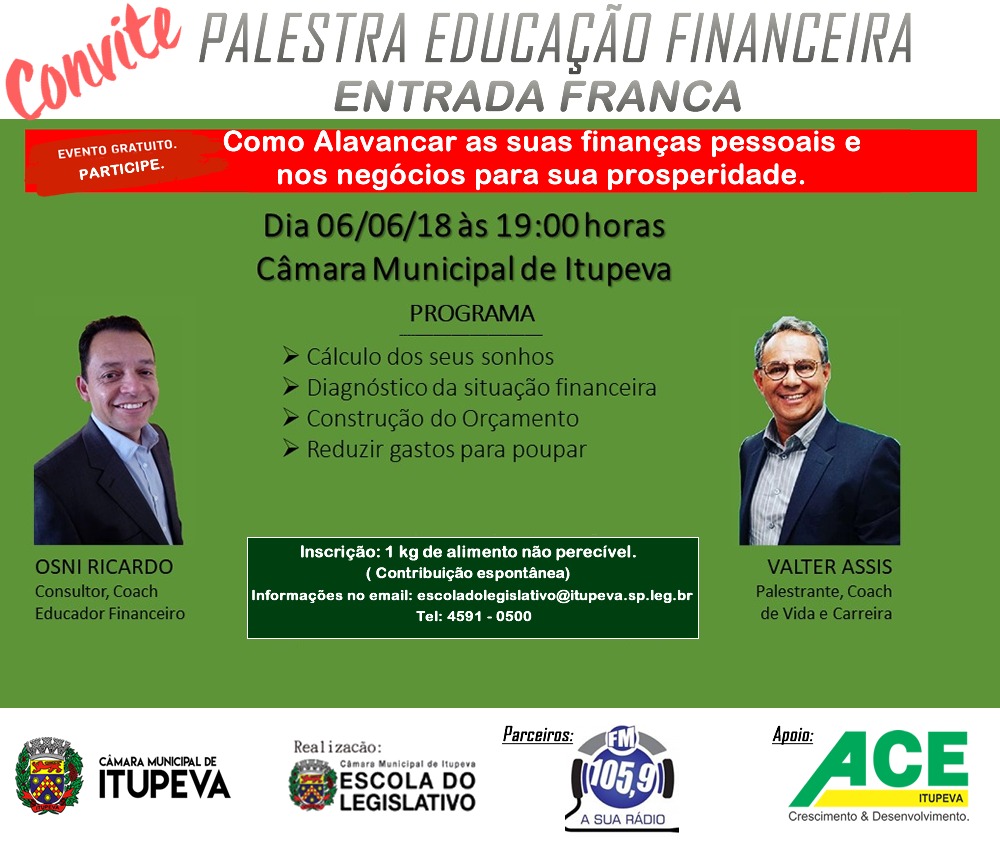 Convite PALESTRA EDUCAÇÃO FINANCEIRA
ENTRADA FRANCA

EVENTO GRATUITO. PARTICIPE.

Como Alavancar as suas finanças pessoais e nos negócios para sua prosperidade.

Dia 06/06/18 às 19:00 horas
Câmara Municipal de Itupeva

PROGRAMA
➢ Cálculo dos seus sonhos
➢ Diagnóstico da situação financeira
➢ Construção do Orçamento
➢ Reduzir gastos para poupar

OSNI RICARDO
Consultor, Coach
Educador Financeiro

Inscrição: 1 kg de alimento não perecível.
( Contribuição espontânea)
Informações no email: escoladolegislativo@itupeva.sp.leg.br
Tel: 4591 - 0500

VALTER ASSIS
Palestrante, Coach
de Vida e Carreira

CÂMARA MUNICIPAL DE
ITUPEVA

Realizacão:
Câmara Municipal de Itupeva
ESCOLA DO LEGISLATIVO

Parceiros:
FM 105,9
A SUA RÁDIO

Apoio:
ACE
ITUPEVA
Crescimento & Desenvolvimento.